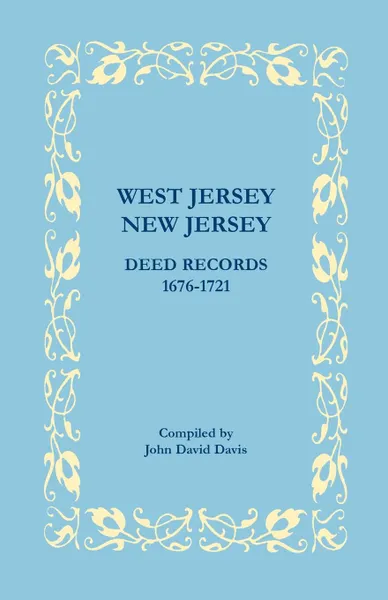 WEST JERSEY
NEW JERSEY

DEED RECORDS
1676-1721

Compiled by
John David Davis